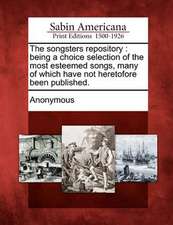 Sabin Americana
Print Editions 1500-1926

The songsters repository : being a choice selection of the most esteemed songs, many of which have not heretofore been published.

Anonymous